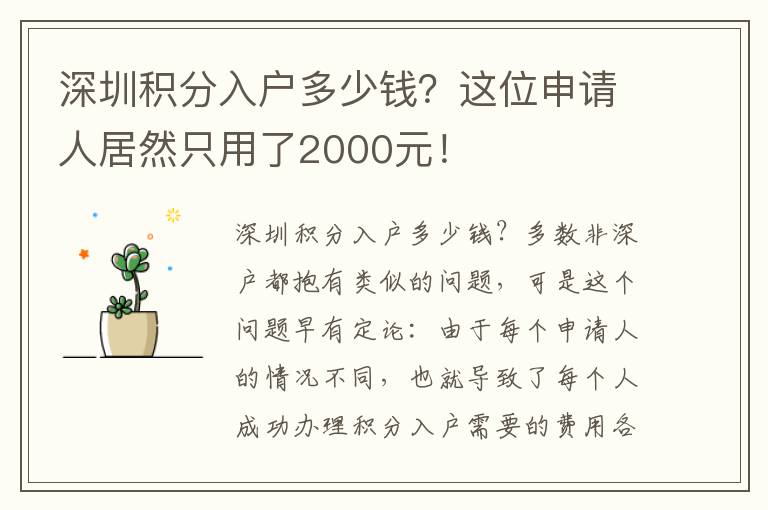 深圳积分入户多少钱？这位申请人居然只用了2000元！

深圳积分入户多少钱？多数非深户都抱有类似的问题，可是这个问题早有定论：由于每个申请人的情况不同，也就导致了每个人成功办理积分入户需要的费用各